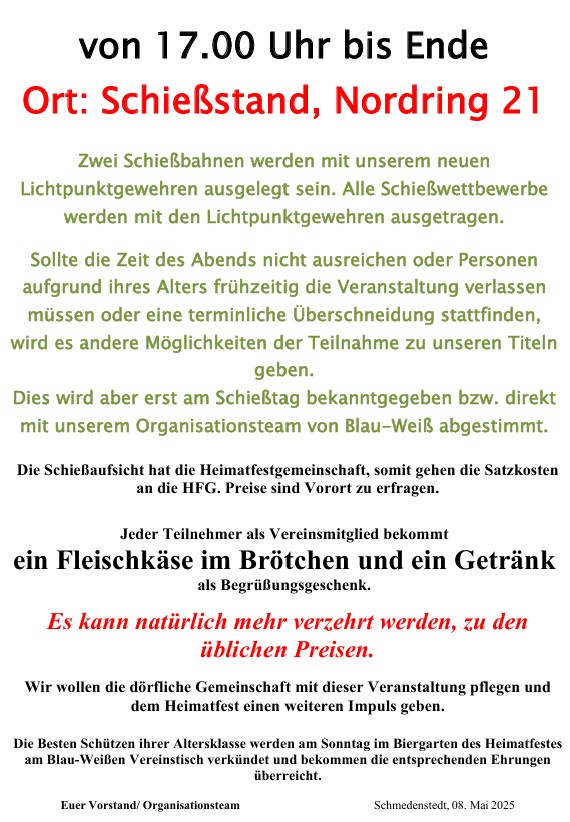 von 17.00 Uhr bis Ende

Ort: Schießstand, Nordring 21

Zwei Schießbahnen werden mit unserem neuen Lichtpunktgewehren ausgelegt sein. Alle Schießwettbewerbe werden mit den Lichtpunktgewehren ausgetragen.

Sollte die Zeit des Abends nicht ausreichen oder Personen aufgrund ihres Alters frühzeitig die Veranstaltung verlassen müssen oder eine terminliche Überschneidung stattfinden, wird es andere Möglichkeiten der Teilnahme zu unseren Titeln geben.
Dies wird aber erst am Schießtag bekanntgegeben bzw. direkt mit unserem Organisationsteam von Blau-Weiß abgestimmt.

Die Schießaufsicht hat die Heimatfestgemeinschaft, somit gehen die Satzkosten an die HFG. Preise sind Vorort zu erfragen.

Jeder Teilnehmer als Vereinsmitglied bekommt
ein Fleischkäse im Brötchen und ein Getränk
als Begrüßungsgeschenk.

Es kann natürlich mehr verzehrt werden, zu den üblichen Preisen.

Wir wollen die dörfliche Gemeinschaft mit dieser Veranstaltung pflegen und dem Heimatfest einen weiteren Impuls geben.

Die Besten Schützen ihrer Altersklasse werden am Sonntag im Biergarten des Heimatfestes am Blau-Weißen Vereinstisch verkündet und bekommen die entsprechenden Ehrungen überreicht.

Euer Vorstand/ Organisationsteam

Schmedenstedt, 08. Mai 2025